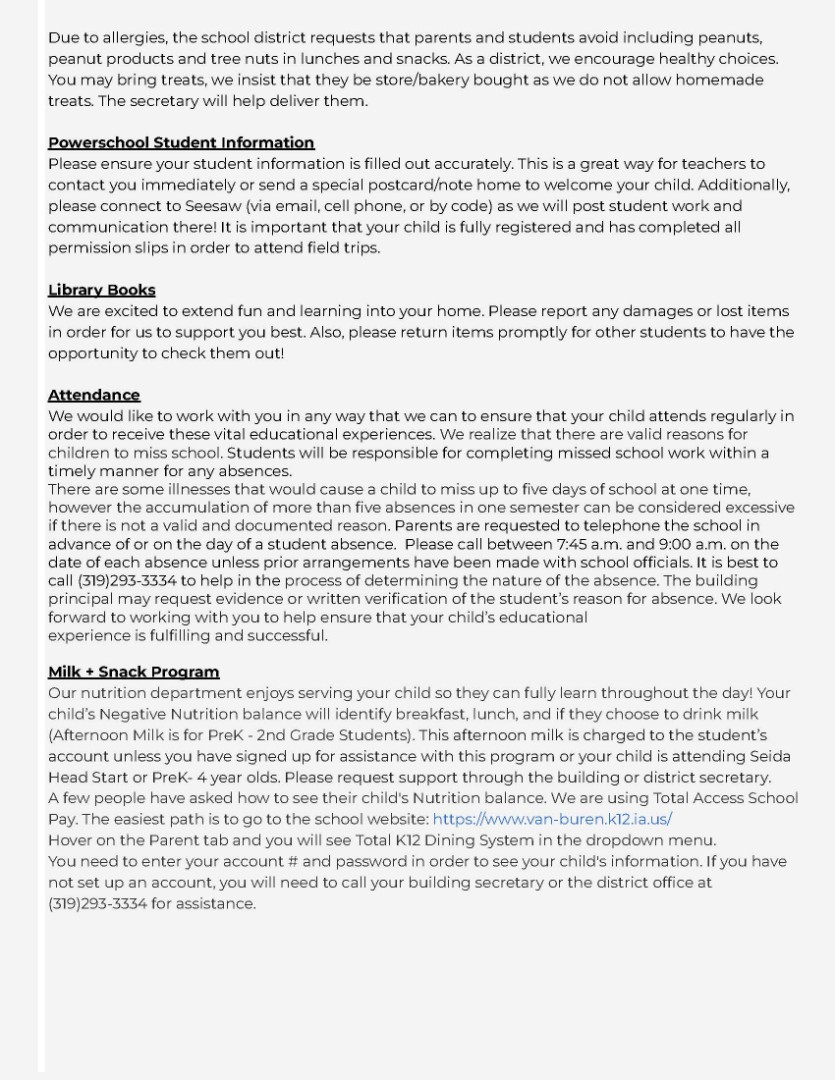 Due to allergies, the school district requests that parents and students avoid including peanuts, peanut products and tree nuts in lunches and snacks. As a district, we encourage healthy choices. You may bring treats, we insist that they be store/bakery bought as we do not allow homemade treats. The secretary will help deliver them.

Powerschool Student Information
Please ensure your student information is filled out accurately. This is a great way for teachers to contact you immediately or send a special postcard/note home to welcome your child. Additionally, please connect to Seesaw (via email, cell phone, or by code) as we will post student work and communication there! It is important that your child is fully registered and has completed all permission slips in order to attend field trips.

Library Books
We are excited to extend fun and learning into your home. Please report any damages or lost items in order for us to support you best. Also, please return items promptly for other students to have the opportunity to check them out!

Attendance
We would like to work with you in any way that we can to ensure that your child attends regularly in order to receive these vital educational experiences. We realize that there are valid reasons for children to miss school. Students will be responsible for completing missed school work within a timely manner for any absences.
There are some illnesses that would cause a child to miss up to five days of school at one time, however the accumulation of more than five absences in one semester can be considered excessive if there is not a valid and documented reason. Parents are requested to telephone the school in advance of or on the day of a student absence. Please call between 7:45 a.m. and 9:00 a.m. on the date of each absence unless prior arrangements have been made with school officials. It is best to call (319)293-3334 to help in the process of determining the nature of the absence. The building principal may request evidence or written verification of the student's reason for absence. We look forward to working with you to help ensure that your child's educational experience is fulfilling and successful.

Milk + Snack Program
Our nutrition department enjoys serving your child so they can fully learn throughout the day! Your child's Negative Nutrition balance will identify breakfast, lunch, and if they choose to drink milk (Afternoon Milk is for PreK - 2nd Grade Students). This afternoon milk is charged to the student's account unless you have signed up for assistance with this program or your child is attending Seida Head Start or PreK- 4 year olds. Please request support through the building or district secretary.
A few people have asked how to see their child's Nutrition balance. We are using Total Access School Pay. The easiest path is to go to the school website: https://www.van-buren.k12.ia.us/
Hover on the Parent tab and you will see Total K12 Dining System in the dropdown menu.
You need to enter your account # and password in order to see your child's information. If you have not set up an account, you will need to call your building secretary or the district office at (319)293-3334 for assistance.